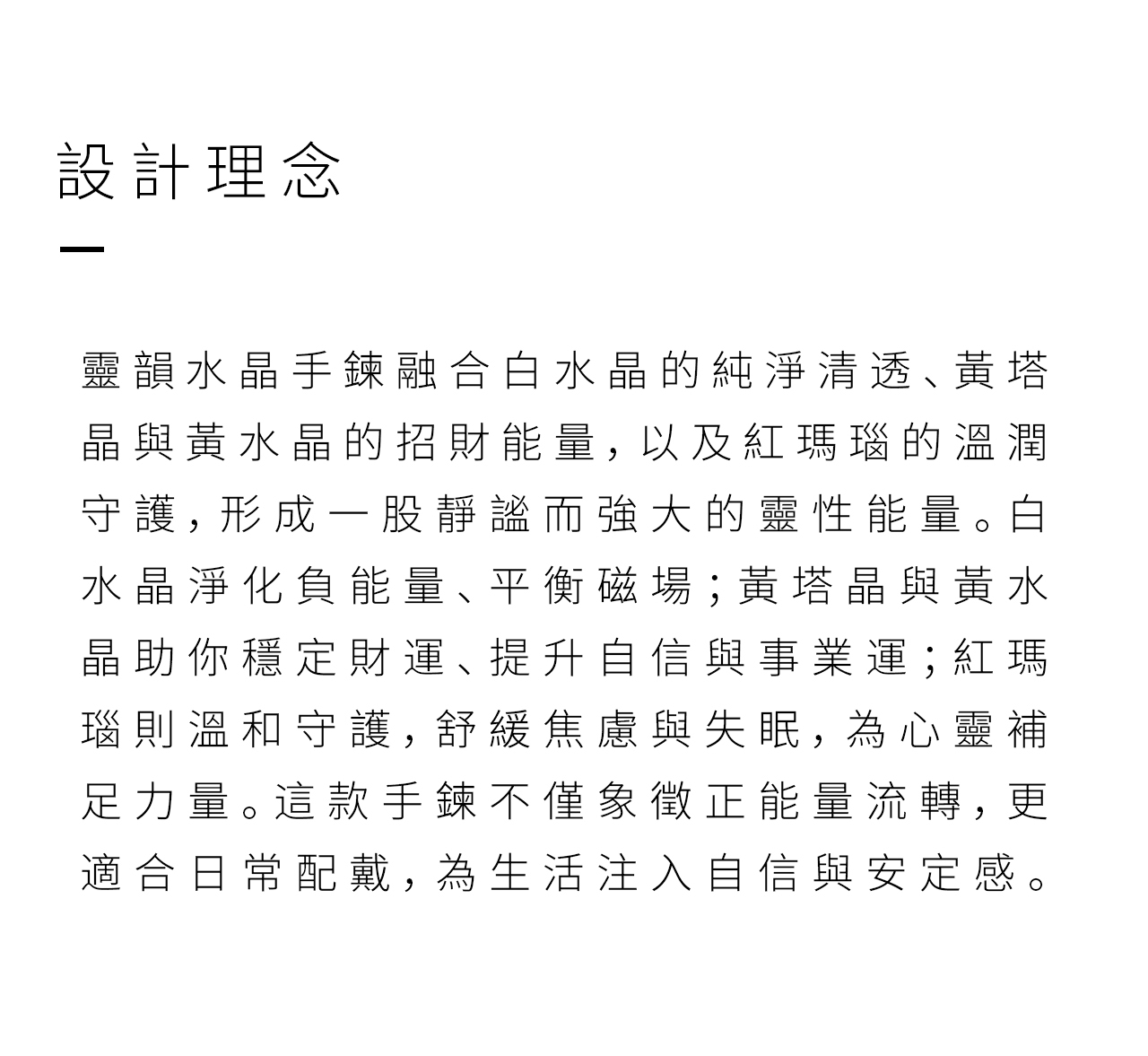 設計理念

靈韻水晶手鍊融合白水晶的純淨清透、黃塔晶與黃水晶的招財能量，以及紅瑪瑙的溫潤守護，形成一股靜謐而強大的靈性能量。白水晶淨化負能量、平衡磁場；黃塔晶與黃水晶助你穩定財運、提升自信與事業運；紅瑪瑙則溫和守護，舒緩焦慮與失眠，為心靈補足力量。這款手鍊不僅象徵正能量流轉，更適合日常配戴，為生活注入自信與安定感。